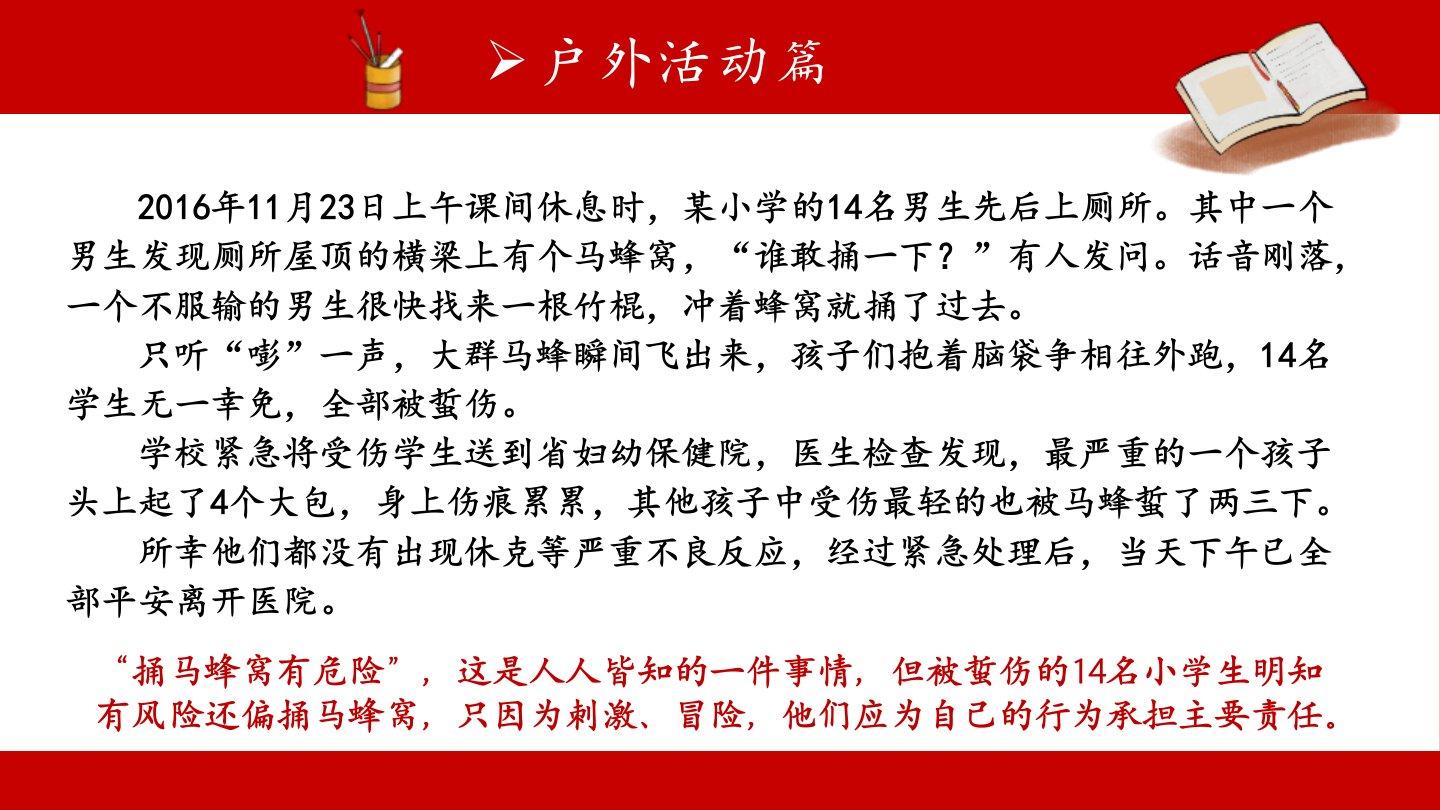 ➢ 户外活动篇

2016年11月23日上午课间休息时，某小学的14名男生先后上厕所。其中一个男生发现厕所屋顶的横梁上有个马蜂窝，“谁敢捅一下？”有人发问。话音刚落，一个不服输的男生很快找来一根竹棍，冲着蜂窝就捅了过去。

只听“嘭”一声，大群马蜂瞬间飞出来，孩子们抱着脑袋争相往外跑，14名学生无一幸免，全部被蜇伤。

学校紧急将受伤学生送到省妇幼保健院，医生检查发现，最严重的一个孩子头上起了4个大包，身上伤痕累累，其他孩子中受伤最轻的也被马蜂蜇了两三下。

所幸他们都没有出现休克等严重不良反应，经过紧急处理后，当天下午已全部平安离开医院。

“捅马蜂窝有危险”，这是人人皆知的一件事情，但被蜇伤的14名小学生明知有风险还偏捅马蜂窝，只因为刺激、冒险，他们应为自己的行为承担主要责任。